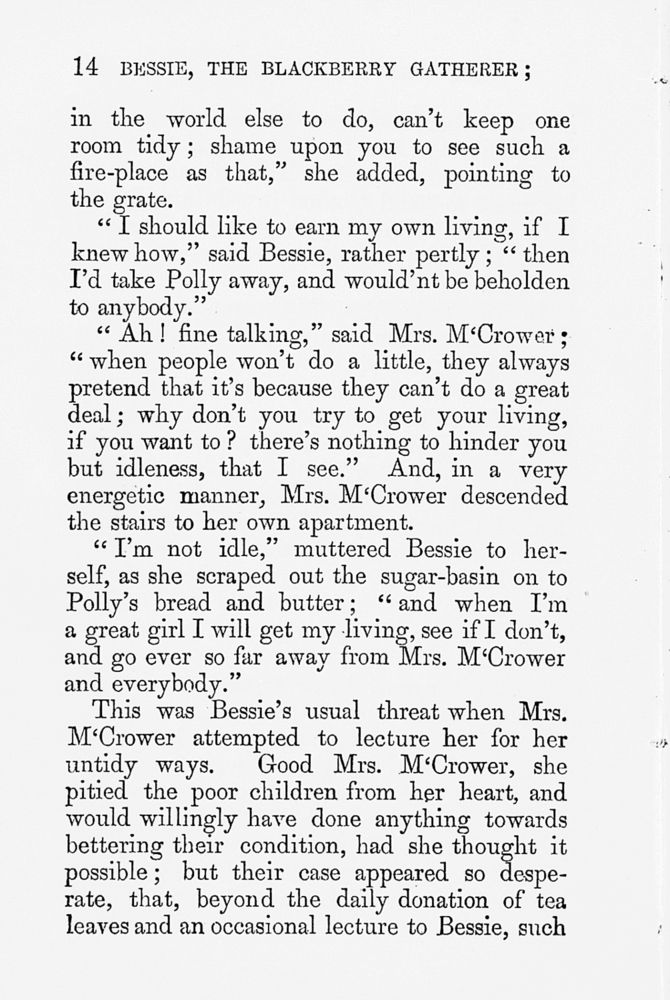 14 BESSIE, THE BLACKBERRY GATHERER;

in the world else to do, can't keep one room tidy; shame upon you to see such a fire-place as that," she added, pointing to the grate.

"I should like to earn my own living, if I knew how," said Bessie, rather pertly; "then I'd take Polly away, and would'nt be beholden to anybody."

"Ah! fine talking," said Mrs. M'Crower; "when people won't do a little, they always pretend that it's because they can't do a great deal; why don't you try to get your living, if you want to? there's nothing to hinder you but idleness, that I see." And, in a very energetic manner, Mrs. M'Crower descended the stairs to her own apartment.

"I'm not idle," muttered Bessie to herself, as she scraped out the sugar-basin on to Polly's bread and butter; "and when I'm a great girl I will get my living, see if I don't, and go ever so far away from Mrs. M'Crower and everybody."

This was Bessie's usual threat when Mrs. M'Crower attempted to lecture her for her untidy ways. Good Mrs. M'Crower, she pitied the poor children from her heart, and would willingly have done anything towards bettering their condition, had she thought it possible; but their case appeared so desperate, that, beyond the daily donation of tea leaves and an occasional lecture to Bessie, such